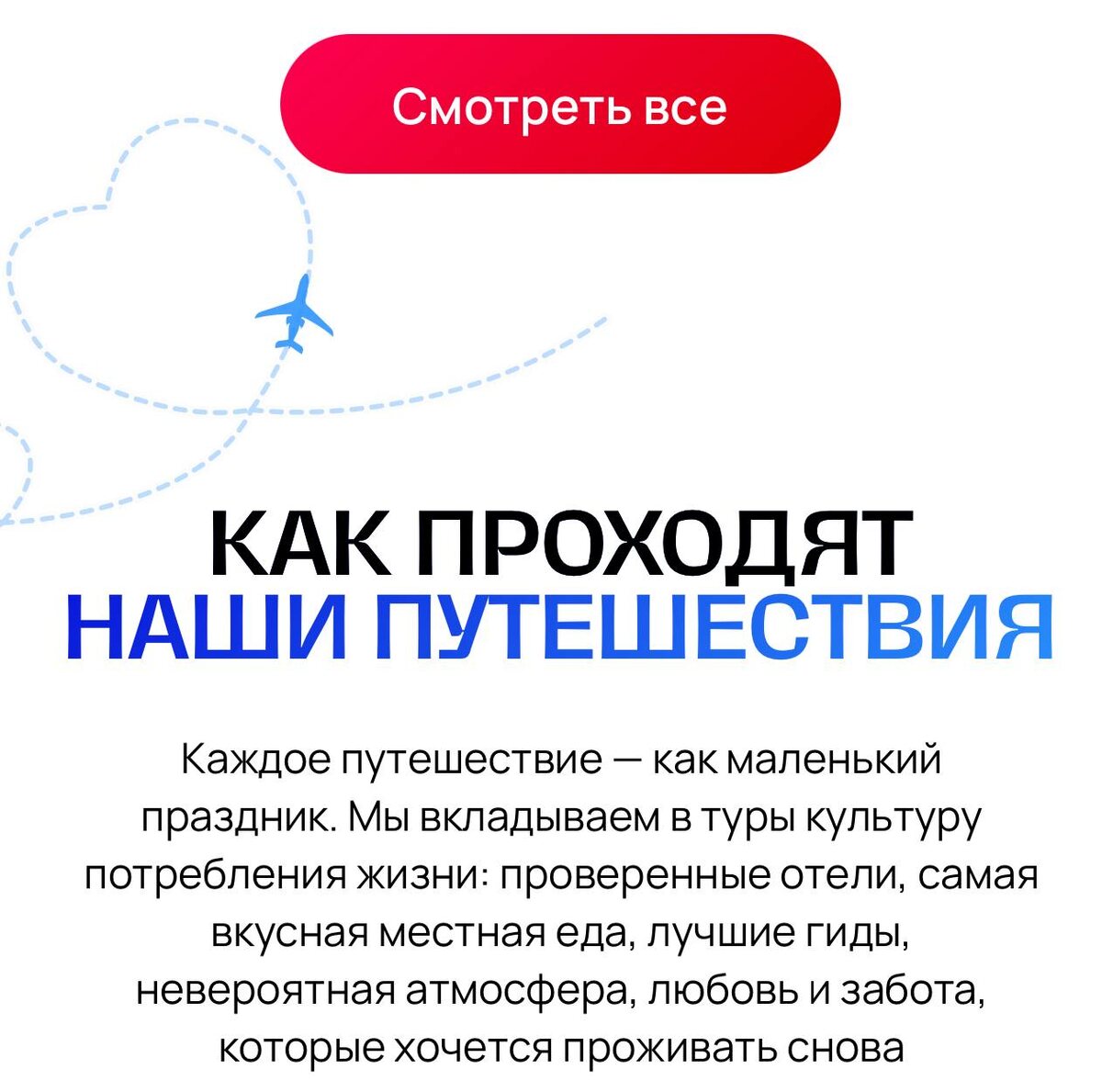 Смотреть все

КАК ПРОХОДЯТ
НАШИ ПУТЕШЕСТВИЯ

Каждое путешествие — как маленький праздник. Мы вкладываем в туры культуру потребления жизни: проверенные отели, самая вкусная местная еда, лучшие гиды, невероятная атмосфера, любовь и забота, которые хочется проживать снова